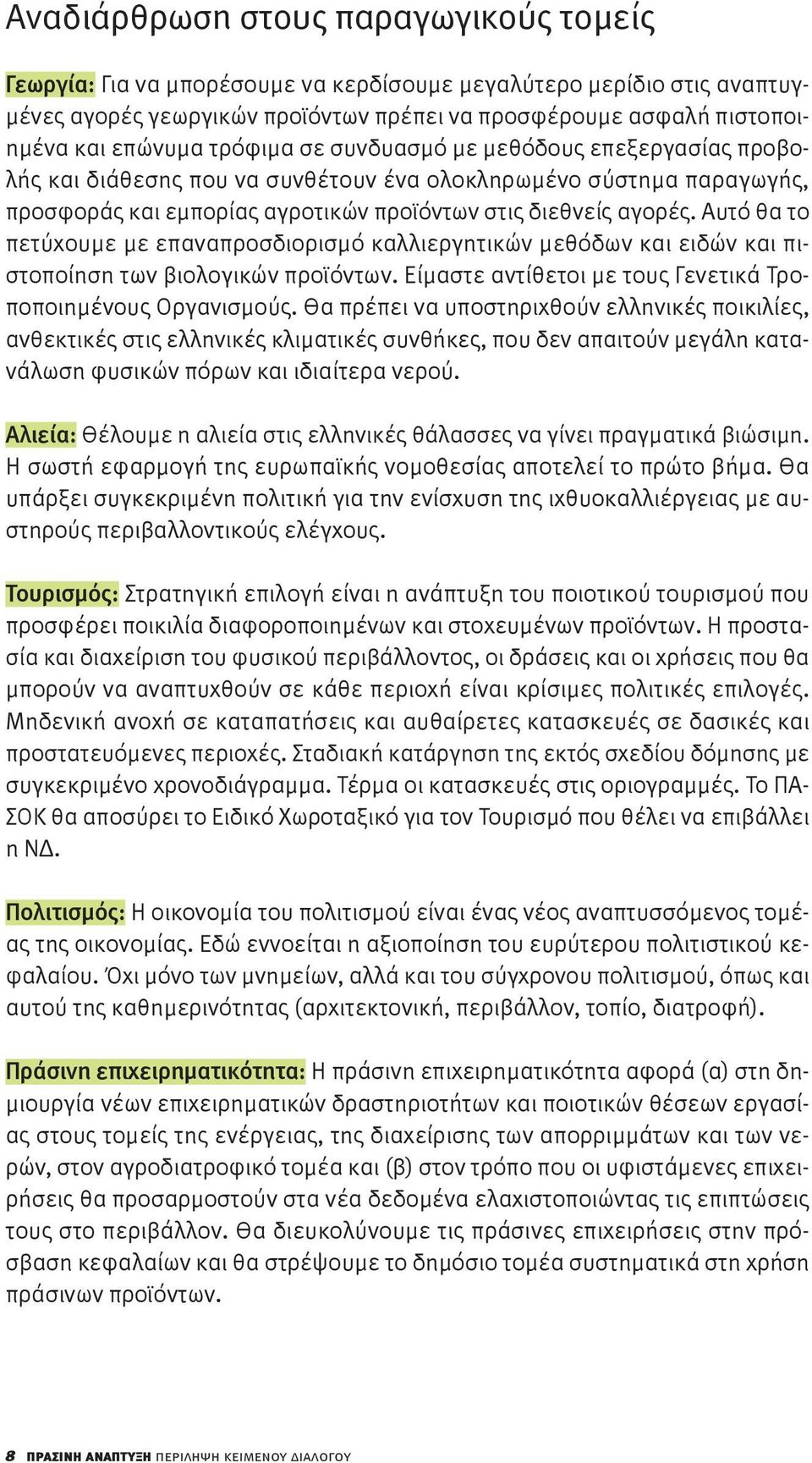 Αναδιάρθρωση στους παραγωγικούς τομείς

Γεωργία: Για να μπορέσουμε να κερδίσουμε μεγαλύτερο μερίδιο στις αναπτυγμένες αγορές γεωργικών προϊόντων πρέπει να προσφέρουμε ασφαλή πιστοποιημένα και επώνυμα τρόφιμα σε συνδυασμό με μεθόδους επεξεργασίας προβολής και διάθεσης που να συνθέτουν ένα ολοκληρωμένο σύστημα παραγωγής, προσφοράς και εμπορίας αγροτικών προϊόντων στις διεθνείς αγορές. Αυτό θα το πετύχουμε με επαναπροσδιορισμό καλλιεργητικών μεθόδων και ειδών και πιστοποίηση των βιολογικών προϊόντων. Είμαστε αντίθετοι με τους Γενετικά Τροποποιημένους Οργανισμούς. Θα πρέπει να υποστηριχθούν ελληνικές ποικιλίες, ανθεκτικές στις ελληνικές κλιματικές συνθήκες, που δεν απαιτούν μεγάλη κατανάλωση φυσικών πόρων και ιδιαίτερα νερού.

Αλιεία: Θέλουμε η αλιεία στις ελληνικές θάλασσες να γίνει πραγματικά βιώσιμη. Η σωστή εφαρμογή της ευρωπαϊκής νομοθεσίας αποτελεί το πρώτο βήμα. Θα υπάρξει συγκεκριμένη πολιτική για την ενίσχυση της ιχθυοκαλλιέργειας με αυστηρούς περιβαλλοντικούς ελέγχους.

Τουρισμός: Στρατηγική επιλογή είναι η ανάπτυξη του ποιοτικού τουρισμού που προσφέρει ποικιλία διαφοροποιημένων και στοχευμένων προϊόντων. Η προστασία και διαχείριση του φυσικού περιβάλλοντος, οι δράσεις και οι χρήσεις που θα μπορούν να αναπτυχθούν σε κάθε περιοχή είναι κρίσιμες πολιτικές επιλογές. Μηδενική ανοχή σε καταπατήσεις και αυθαίρετες κατασκευές σε δασικές και προστατευόμενες περιοχές. Σταδιακή κατάργηση της εκτός σχεδίου δόμησης με συγκεκριμένο χρονοδιάγραμμα. Τέρμα οι κατασκευές στις οριογραμμές. Το ΠΑΣΟΚ θα αποσύρει το Ειδικό Χωροταξικό για τον Τουρισμό που θέλει να επιβάλλει η ΝΔ.

Πολιτισμός: Η οικονομία του πολιτισμού είναι ένας νέος αναπτυσσόμενος τομέας της οικονομίας. Εδώ εννοείται η αξιοποίηση του ευρύτερου πολιτιστικού κεφαλαίου. Όχι μόνο των μνημείων, αλλά και του σύγχρονου πολιτισμού, όπως και αυτού της καθημερινότητας (αρχιτεκτονική, περιβάλλον, τοπίο, διατροφή).

Πράσινη επιχειρηματικότητα: Η πράσινη επιχειρηματικότητα αφορά (α) στη δημιουργία νέων επιχειρηματικών δραστηριοτήτων και ποιοτικών θέσεων εργασίας στους τομείς της ενέργειας, της διαχείρισης των απορριμμάτων και των νερών, στον αγροδιατροφικό τομέα και (β) στον τρόπο που οι υφιστάμενες επιχειρήσεις θα προσαρμοστούν στα νέα δεδομένα ελαχιστοποιώντας τις επιπτώσεις τους στο περιβάλλον. Θα διευκολύνουμε τις πράσινες επιχειρήσεις στην πρόσβαση κεφαλαίων και θα στρέψουμε το δημόσιο τομέα συστηματικά στη χρήση πράσινων προϊόντων.

8 ΠΡΑΣΙΝΗ ΑΝΑΠΤΥΞΗ ΠΕΡΙΛΗΨΗ ΚΕΙΜΕΝΟΥ ΔΙΑΛΟΓΟΥ